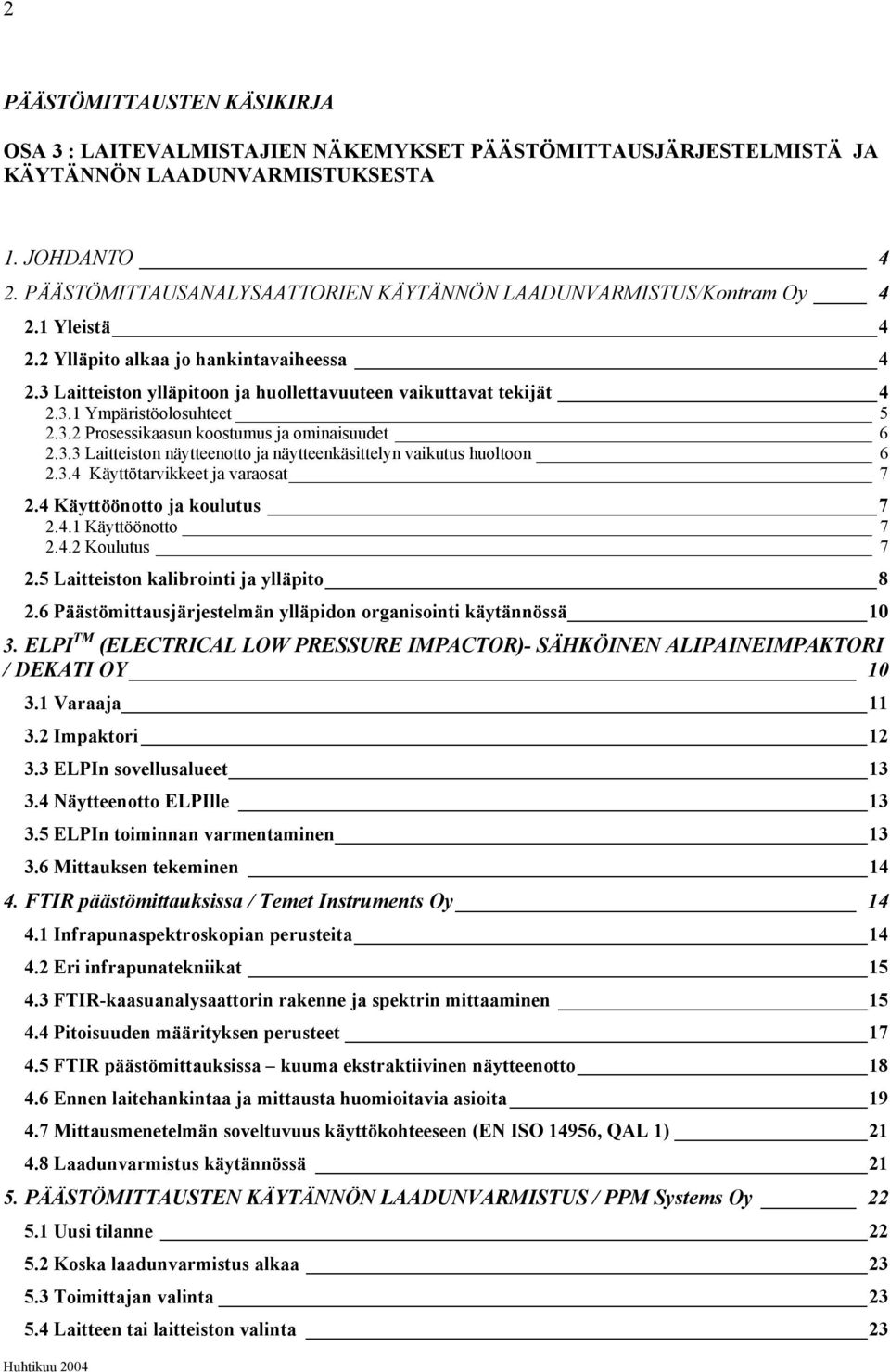 2

PÄÄSTÖMITTAUSTEN KÄSIKIRJA

OSA 3 : LAITEVALMISTAJIEN NÄKEMYKSET PÄÄSTÖMITTAUSJÄRJESTELMISTÄ JA KÄYTÄNNÖN LAADUNVARMISTUKSESTA

1. JOHDANTO 4
2. PÄÄSTÖMITTAUSANALYSAATTORIEN KÄYTÄNNÖN LAADUNVARMISTUS/Kontram Oy 4
2.1 Yleistä 4
2.2 Ylläpito alkaa jo hankintavaiheessa 4
2.3 Laitteiston ylläpitoon ja huollettavuuteen vaikuttavat tekijät 4
2.3.1 Ympäristöolosuhteet 5
2.3.2 Prosessikaasun koostumus ja ominaisuudet 6
2.3.3 Laitteiston näytteenotto ja näytteenkäsittelyn vaikutus huoltoon 6
2.3.4 Käyttötarvikkeet ja varaosat 7
2.4 Käyttöönotto ja koulutus 7
2.4.1 Käyttöönotto 7
2.4.2 Koulutus 7
2.5 Laitteiston kalibrointi ja ylläpito 8
2.6 Päästömittausjärjestelmän ylläpidon organisointi käytännössä 10
3. ELPI$^{TM}$ (ELECTRICAL LOW PRESSURE IMPACTOR)- SÄHKÖINEN ALIPAINEIMPAKTORI / DEKATI OY 10
3.1 Varaaja 11
3.2 Impaktori 12
3.3 ELPIn sovellusalueet 13
3.4 Näytteenotto ELPIlle 13
3.5 ELPIn toiminnan varmentaminen 13
3.6 Mittauksen tekeminen 14
4. FTIR päästömittauksissa / Temet Instruments Oy 14
4.1 Infrapunaspektroskopian perusteita 14
4.2 Eri infrapunatekniikat 15
4.3 FTIR-kaasuanalysaattorin rakenne ja spektrin mittaaminen 15
4.4 Pitoisuuden määrityksen perusteet 17
4.5 FTIR päästömittauksissa – kuuma ekstraktiivinen näytteenotto 18
4.6 Ennen laitehankintaa ja mittausta huomioitavia asioita 19
4.7 Mittausmenetelmän soveltuvuus käyttökohteeseen (EN ISO 14956, QAL 1) 21
4.8 Laadunvarmistus käytännössä 21
5. PÄÄSTÖMITTAUSTEN KÄYTÄNNÖN LAADUNVARMISTUS / PPM Systems Oy 22
5.1 Uusi tilanne 22
5.2 Koska laadunvarmistus alkaa 23
5.3 Toimittajan valinta 23
5.4 Laitteen tai laitteiston valinta 23

Huhtikuu 2004